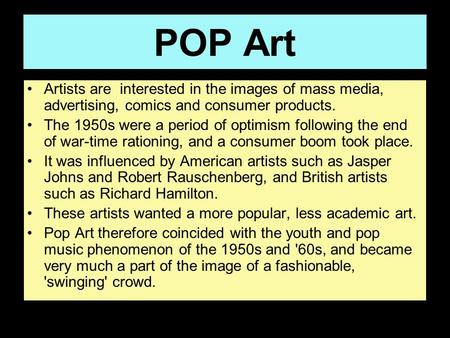 POP Art

• Artists are interested in the images of mass media, advertising, comics and consumer products.
• The 1950s were a period of optimism following the end of war-time rationing, and a consumer boom took place.
• It was influenced by American artists such as Jasper Johns and Robert Rauschenberg, and British artists such as Richard Hamilton.
• These artists wanted a more popular, less academic art.
• Pop Art therefore coincided with the youth and pop music phenomenon of the 1950s and '60s, and became very much a part of the image of a fashionable, 'swinging' crowd.